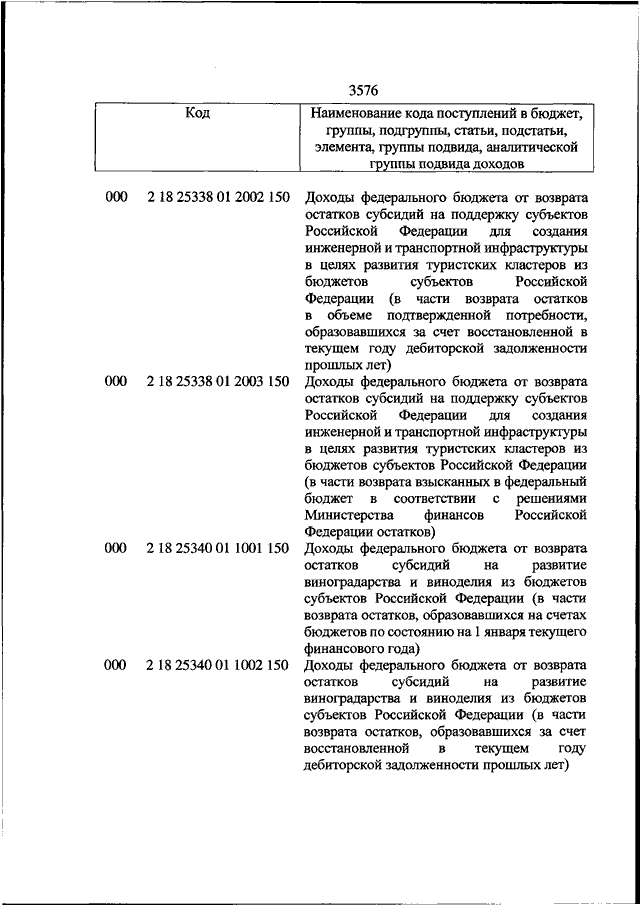 3576

| Код | Наименование кода поступлений в бюджет, группы, подгруппы, статьи, подстатьи, элемента, группы подвида, аналитической группы подвида доходов |
|---|---|
| 000 2 18 25338 01 2002 150 | Доходы федерального бюджета от возврата остатков субсидий на поддержку субъектов Российской Федерации для создания инженерной и транспортной инфраструктуры в целях развития туристских кластеров из бюджетов субъектов Российской Федерации (в части возврата остатков в объеме подтвержденной потребности, образовавшихся за счет восстановленной в текущем году дебиторской задолженности прошлых лет) |
| 000 2 18 25338 01 2003 150 | Доходы федерального бюджета от возврата остатков субсидий на поддержку субъектов Российской Федерации для создания инженерной и транспортной инфраструктуры в целях развития туристских кластеров из бюджетов субъектов Российской Федерации (в части возврата взысканных в федеральный бюджет в соответствии с решениями Министерства финансов Российской Федерации остатков) |
| 000 2 18 25340 01 1001 150 | Доходы федерального бюджета от возврата остатков субсидий на развитие виноградарства и виноделия из бюджетов субъектов Российской Федерации (в части возврата остатков, образовавшихся на счетах бюджетов по состоянию на 1 января текущего финансового года) |
| 000 2 18 25340 01 1002 150 | Доходы федерального бюджета от возврата остатков субсидий на развитие виноградарства и виноделия из бюджетов субъектов Российской Федерации (в части возврата остатков, образовавшихся за счет восстановленной в текущем году дебиторской задолженности прошлых лет) |